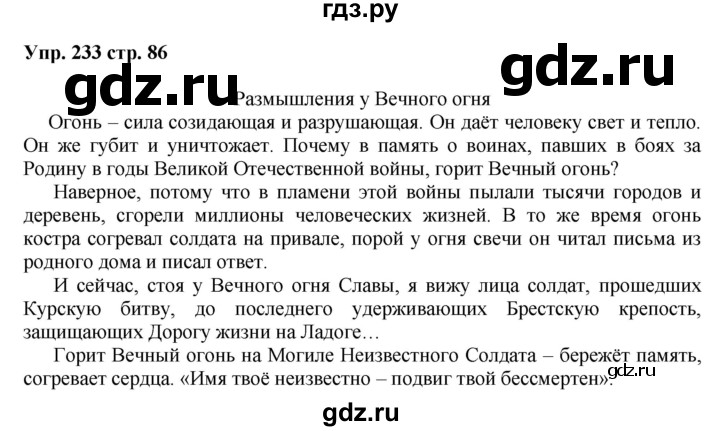 гдз.ру

Упр. 233 стр. 86

gdz.ru

gdz.ru

Размышления у Вечного огня

Огонь – сила созидающая и разрушающая. Он даёт человеку свет и тепло. Он же губит и уничтожает. Почему в память о воинах, павших в боях за Родину в годы Великой Отечественной войны, горит Вечный огонь?

Наверное, потому что в пламени этой войны пылали тысячи городов и деревень, сгорели миллионы человеческих жизней. В то же время огонь костра согревал солдата на привале, порой у огня свечи он читал письма из родного дома и писал ответ.

И сейчас, стоя у Вечного огня Славы, я вижу лица солдат, прошедших Курскую битву, до последнего удерживающих Брестскую крепость, защищающих Дорогу жизни на Ладоге…

Горит Вечный огонь на Могиле Неизвестного Солдата – бережёт память, согревает сердца. «Имя твоё неизвестно – подвиг твой бессмертен».

gdz.ru

gdz.ru